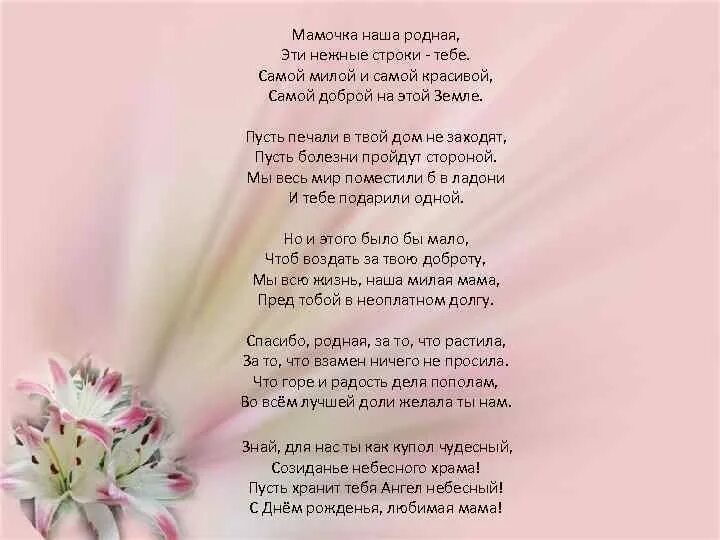 Мамочка наша родная,
Эти нежные строки - тебе.
Самой милой и самой красивой,
Самой доброй на этой Земле.

Пусть печали в твой дом не заходят,
Пусть болезни пройдут стороной.
Мы весь мир поместили б в ладони
И тебе подарили одной.

Но и этого было бы мало,
Чтоб воздать за твою доброту,
Мы всю жизнь, наша милая мама,
Пред тобой в неоплатном долгу.

Спасибо, родная, за то, что растила,
За то, что взамен ничего не просила.
Что горе и радость деля пополам,
Во всём лучшей доли желала ты нам.

Знай, для нас ты как купол чудесный,
Созиданье небесного храма!
Пусть хранит тебя Ангел небесный!
С Днём рожденья, любимая мама!